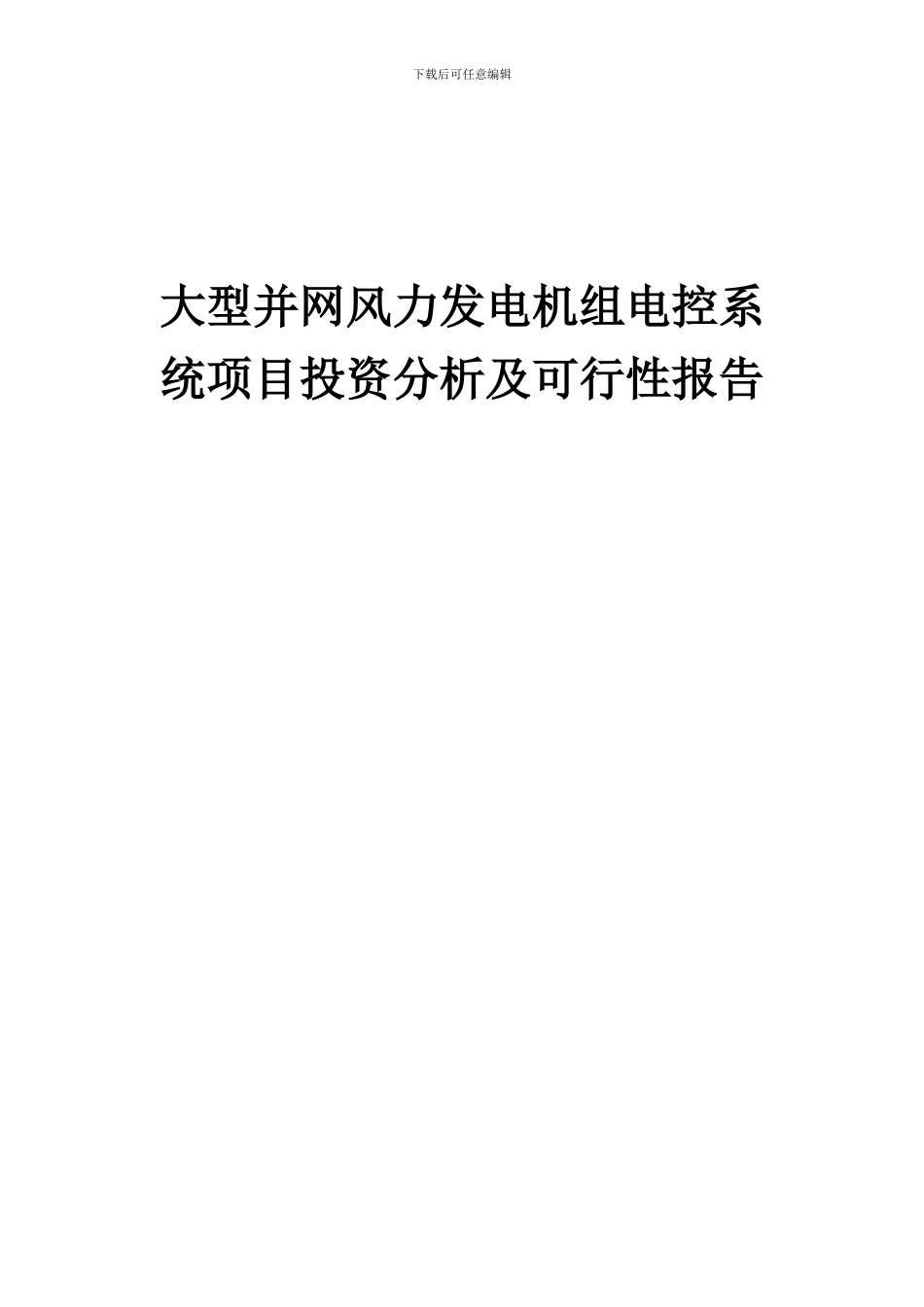 下载后可任意编辑

大型并网风力发电机组电控系统项目投资分析及可行性报告